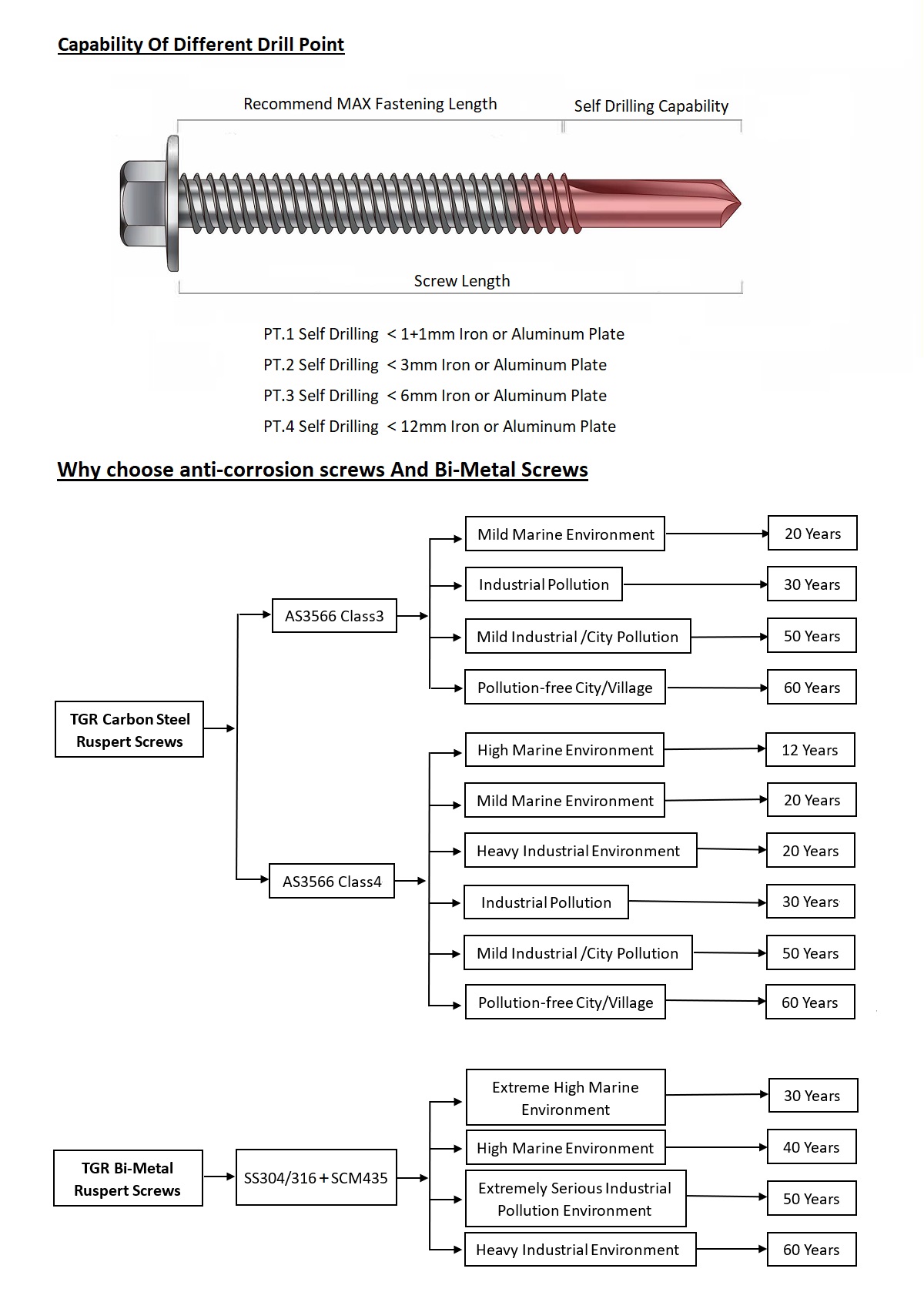 Capability Of Different Drill Point

Recommend MAX Fastening Length

Self Drilling Capability

Screw Length

PT.1 Self Drilling < 1+1mm Iron or Aluminum Plate
PT.2 Self Drilling < 3mm Iron or Aluminum Plate
PT.3 Self Drilling < 6mm Iron or Aluminum Plate
PT.4 Self Drilling < 12mm Iron or Aluminum Plate

Why choose anti-corrosion screws And Bi-Metal Screws

TGR Carbon Steel Ruspert Screws

AS3566 Class3

Mild Marine Environment
20 Years
Industrial Pollution
30 Years
Mild Industrial /City Pollution
50 Years
Pollution-free City/Village
60 Years

AS3566 Class4

High Marine Environment
12 Years
Mild Marine Environment
20 Years
Heavy Industrial Environment
20 Years
Industrial Pollution
30 Years
Mild Industrial /City Pollution
50 Years
Pollution-free City/Village
60 Years

TGR Bi-Metal Ruspert Screws

SS304/316 + SCM435

Extreme High Marine Environment
30 Years
High Marine Environment
40 Years
Extremely Serious Industrial Pollution Environment
50 Years
Heavy Industrial Environment
60 Years